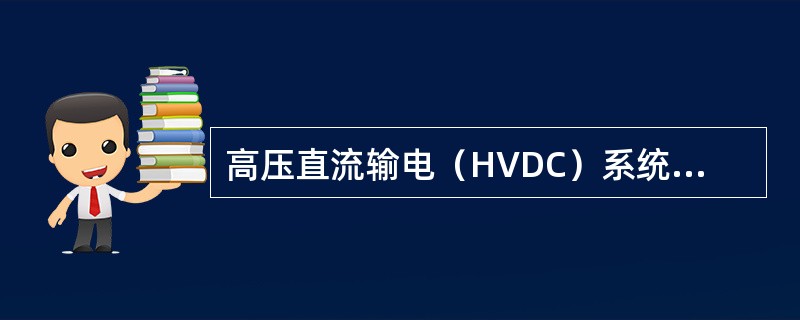 高压直流输电（HVDC）系统...